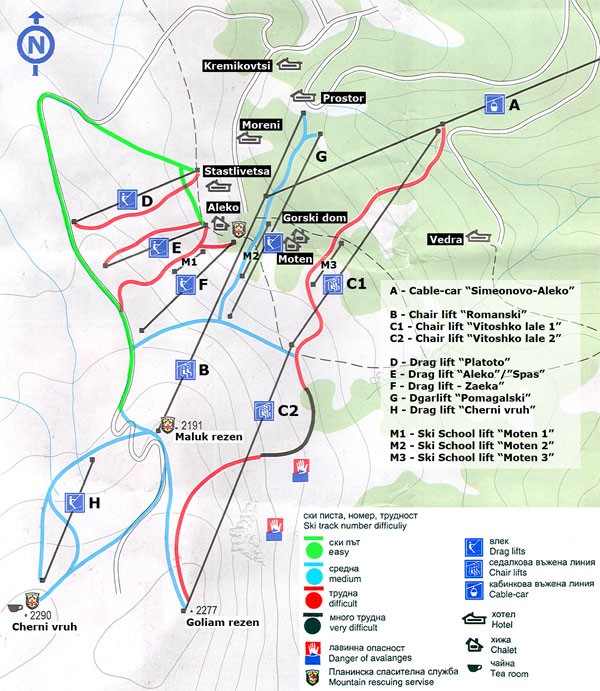 N

Kremikovtsi
Prostor
A
Moreni
G
Stastlivetsa
D
Aleko
Gorski dom
E
M1
M2
Moten
M3
Vedra
F
C1
B
C2
2191
Maluk rezen
H
2290
Cherni vruh
2277
Goliam rezen

A - Cable-car "Simeonovo-Aleko"

B - Chair lift "Romanski"
C1 - Chair lift "Vitoshko lale 1"
C2 - Chair lift "Vitoshko lale 2"

D - Drag lift "Platoto"
E - Drag lift "Aleko"/"Spas"
F - Drag lift - Zaeka"
G - Dgarlift "Pomagalski"
H - Drag lift "Cherni vruh"

M1 - Ski School lift "Moten 1"
M2 - Ski School lift "Moten 2"
M3 - Ski School lift "Moten 3"

ски писта, номер, трудност
Ski track number difficuliy
ски път
easy
средна
medium
трудна
difficult
много трудна
very difficult
лавинна опасност
Danger of avalanges
Планинска спасителна служба
Mountain rescuing servise
влек
Drag lifts
седалкова въжена линия
Chair lifts
кабинкова въжена линия
Cable-car
хотел
Hotel
хижа
Chalet
чайна
Tea room